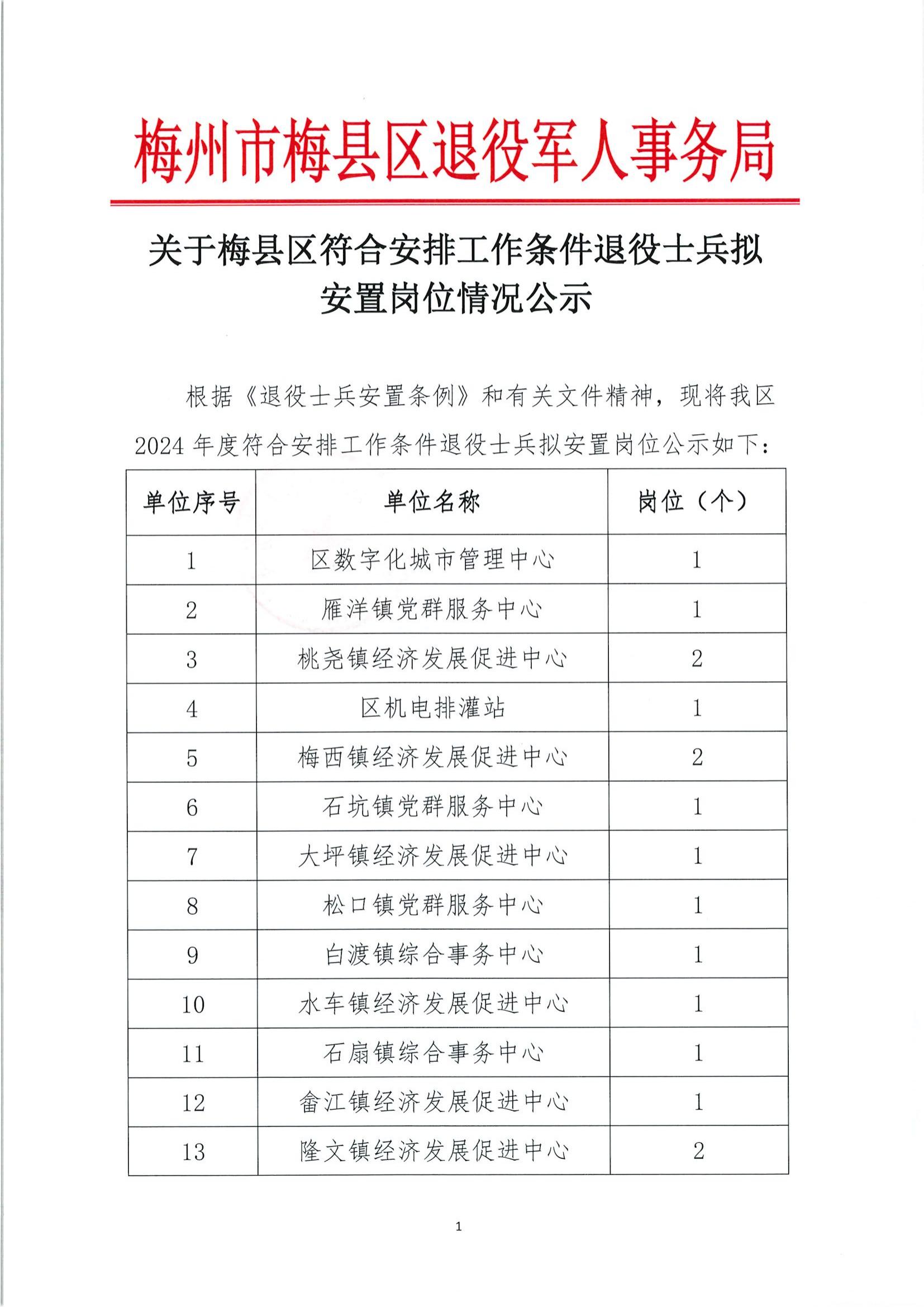 梅州市梅县区退役军人事务局

关于梅县区符合安排工作条件退役士兵拟安置岗位情况公示

根据《退役士兵安置条例》和有关文件精神，现将我区2024年度符合安排工作条件退役士兵拟安置岗位公示如下：

| 单位序号 | 单位名称 | 岗位（个） |
|---|---|---|
| 1 | 区数字化城市管理中心 | 1 |
| 2 | 雁洋镇党群服务中心 | 1 |
| 3 | 桃尧镇经济发展促进中心 | 2 |
| 4 | 区机电排灌站 | 1 |
| 5 | 梅西镇经济发展促进中心 | 2 |
| 6 | 石坑镇党群服务中心 | 1 |
| 7 | 大坪镇经济发展促进中心 | 1 |
| 8 | 松口镇党群服务中心 | 1 |
| 9 | 白渡镇综合事务中心 | 1 |
| 10 | 水车镇经济发展促进中心 | 1 |
| 11 | 石扇镇综合事务中心 | 1 |
| 12 | 畲江镇经济发展促进中心 | 1 |
| 13 | 隆文镇经济发展促进中心 | 2 |

1